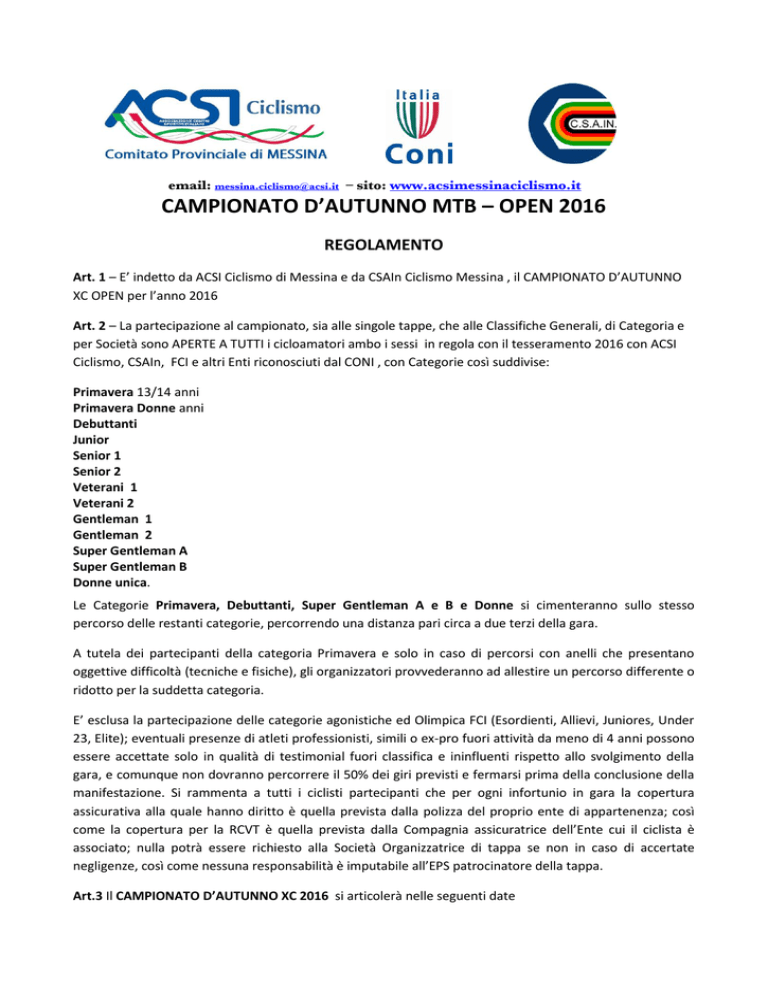 ACSI Ciclismo
Comitato Provinciale di MESSINA

Italia
Coni

C.S.A.IN.

email: messina.ciclismo@acsi.it – sito: www.acsimessinaciclismo.it

CAMPIONATO D'AUTUNNO MTB – OPEN 2016

REGOLAMENTO

Art. 1 – E' indetto da ACSI Ciclismo di Messina e da CSAIn Ciclismo Messina , il CAMPIONATO D'AUTUNNO XC OPEN per l'anno 2016

Art. 2 – La partecipazione al campionato, sia alle singole tappe, che alle Classifiche Generali, di Categoria e per Società sono APERTE A TUTTI i cicloamatori ambo i sessi in regola con il tesseramento 2016 con ACSI Ciclismo, CSAIn, FCI e altri Enti riconosciuti dal CONI , con Categorie così suddivise:

Primavera 13/14 anni
Primavera Donne anni
Debuttanti
Junior
Senior 1
Senior 2
Veterani 1
Veterani 2
Gentleman 1
Gentleman 2
Super Gentleman A
Super Gentleman B
Donne unica.

Le Categorie Primavera, Debuttanti, Super Gentleman A e B e Donne si cimenteranno sullo stesso percorso delle restanti categorie, percorrendo una distanza pari circa a due terzi della gara.

A tutela dei partecipanti della categoria Primavera e solo in caso di percorsi con anelli che presentano oggettive difficoltà (tecniche e fisiche), gli organizzatori provvederanno ad allestire un percorso differente o ridotto per la suddetta categoria.

E' esclusa la partecipazione delle categorie agonistiche ed Olimpica FCI (Esordienti, Allievi, Juniores, Under 23, Elite); eventuali presenze di atleti professionisti, simili o ex-pro fuori attività da meno di 4 anni possono essere accettate solo in qualità di testimonial fuori classifica e ininfluenti rispetto allo svolgimento della gara, e comunque non dovranno percorrere il 50% dei giri previsti e fermarsi prima della conclusione della manifestazione. Si rammenta a tutti i ciclisti partecipanti che per ogni infortunio in gara la copertura assicurativa alla quale hanno diritto è quella prevista dalla polizza del proprio ente di appartenenza; così come la copertura per la RCVT è quella prevista dalla Compagnia assicuratrice dell'Ente cui il ciclista è associato; nulla potrà essere richiesto alla Società Organizzatrice di tappa se non in caso di accertate negligenze, così come nessuna responsabilità è imputabile all'EPS patrocinatore della tappa.

Art.3 Il CAMPIONATO D'AUTUNNO XC 2016 si articolerà nelle seguenti date